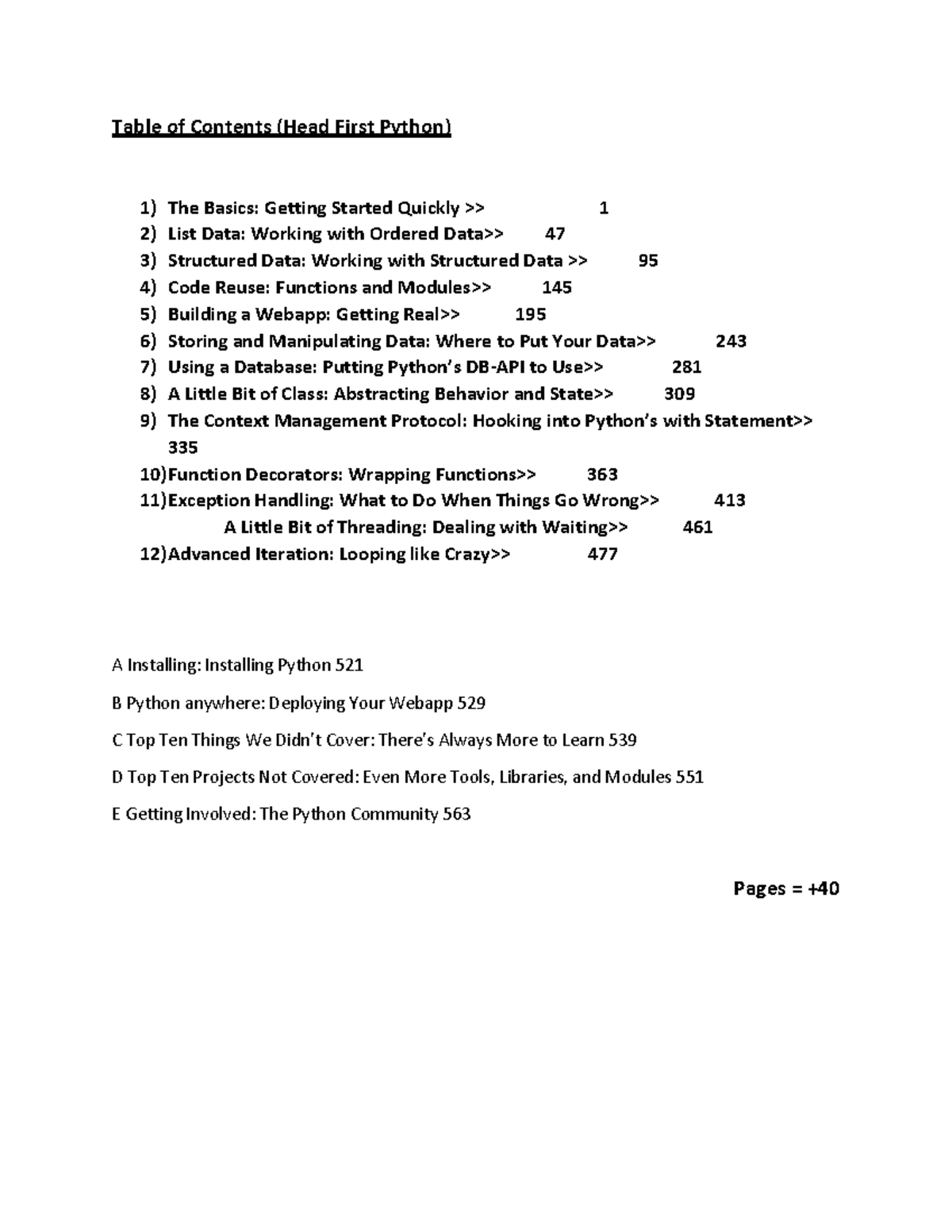 Table of Contents (Head First Python)

1) The Basics: Getting Started Quickly >> 1
2) List Data: Working with Ordered Data>> 47
3) Structured Data: Working with Structured Data >> 95
4) Code Reuse: Functions and Modules>> 145
5) Building a Webapp: Getting Real>> 195
6) Storing and Manipulating Data: Where to Put Your Data>> 243
7) Using a Database: Putting Python's DB-API to Use>> 281
8) A Little Bit of Class: Abstracting Behavior and State>> 309
9) The Context Management Protocol: Hooking into Python's with Statement>> 335
10) Function Decorators: Wrapping Functions>> 363
11) Exception Handling: What to Do When Things Go Wrong>> 413
A Little Bit of Threading: Dealing with Waiting>> 461
12) Advanced Iteration: Looping like Crazy>> 477

A Installing: Installing Python 521

B Python anywhere: Deploying Your Webapp 529

C Top Ten Things We Didn't Cover: There's Always More to Learn 539

D Top Ten Projects Not Covered: Even More Tools, Libraries, and Modules 551

E Getting Involved: The Python Community 563

Pages = +40